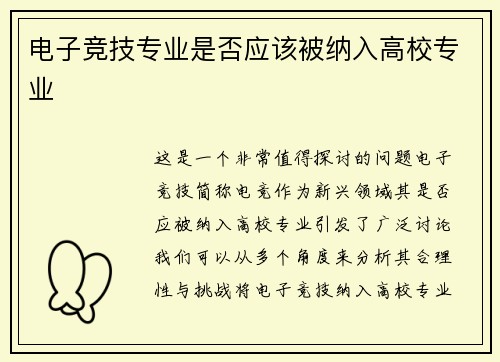 电子竞技专业是否应该被纳入高校专业

这是一个非常值得探讨的问题电子竞技简称电竞作为新兴领域其是否应被纳入高校专业引发了广泛讨论我们可以从多个角度来分析其合理性与挑战将电子竞技纳入高校专业